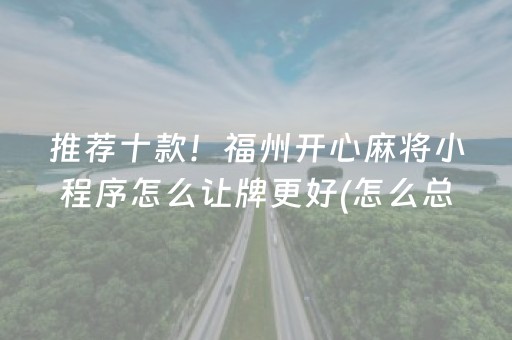 推荐十款！福州开心麻将小程序怎么让牌更好(怎么总